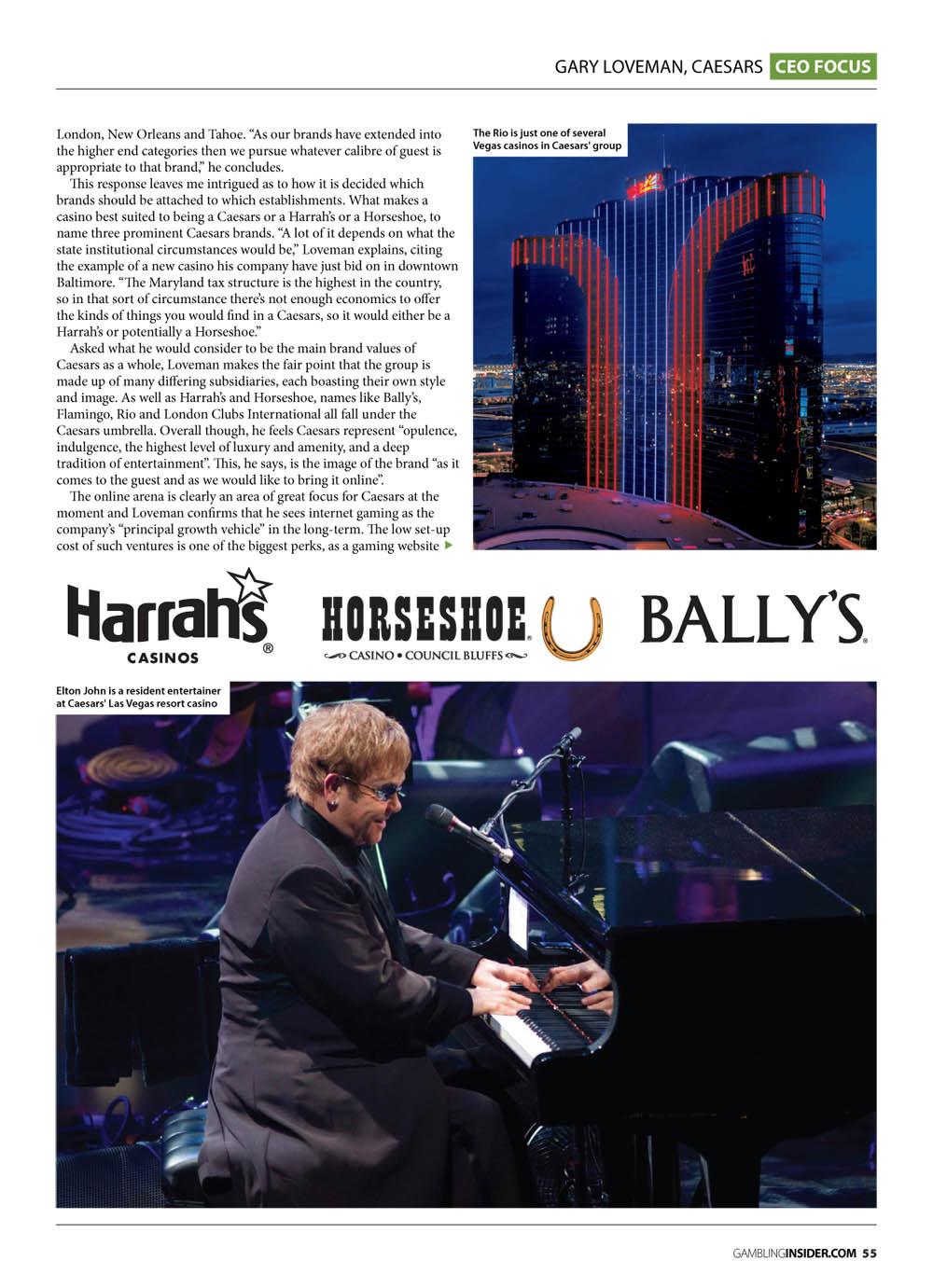 GARY LOVEMAN, CAESARS CEO FOCUS

London, New Orleans and Tahoe. "As our brands have extended into the higher end categories then we pursue whatever calibre of guest is appropriate to that brand," he concludes.

This response leaves me intrigued as to how it is decided which brands should be attached to which establishments. What makes a casino best suited to being a Caesars or a Harrah's or a Horseshoe, to name three prominent Caesars brands. "A lot of it depends on what the state institutional circumstances would be," Loveman explains, citing the example of a new casino his company have just bid on in downtown Baltimore. "The Maryland tax structure is the highest in the country, so in that sort of circumstance there's not enough economics to offer the kinds of things you would find in a Caesars, so it would either be a Harrah's or potentially a Horseshoe."

Asked what he would consider to be the main brand values of Caesars as a whole, Loveman makes the fair point that the group is made up of many differing subsidiaries, each boasting their own style and image. As well as Harrah's and Horseshoe, names like Bally's, Flamingo, Rio and London Clubs International all fall under the Caesars umbrella. Overall though, he feels Caesars represent "opulence, indulgence, the highest level of luxury and amenity, and a deep tradition of entertainment". This, he says, is the image of the brand "as it comes to the guest and as we would like to bring it online".

The online arena is clearly an area of great focus for Caesars at the moment and Loveman confirms that he sees internet gaming as the company's "principal growth vehicle" in the long-term. The low set-up cost of such ventures is one of the biggest perks, as a gaming website

The Rio is just one of several Vegas casinos in Caesars' group

Harrah's CASINOS

HORSESHOE CASINO • COUNCIL BLUFFS

BALLY'S

Elton John is a resident entertainer at Caesars' Las Vegas resort casino

GAMBLINGINSIDER.COM 55